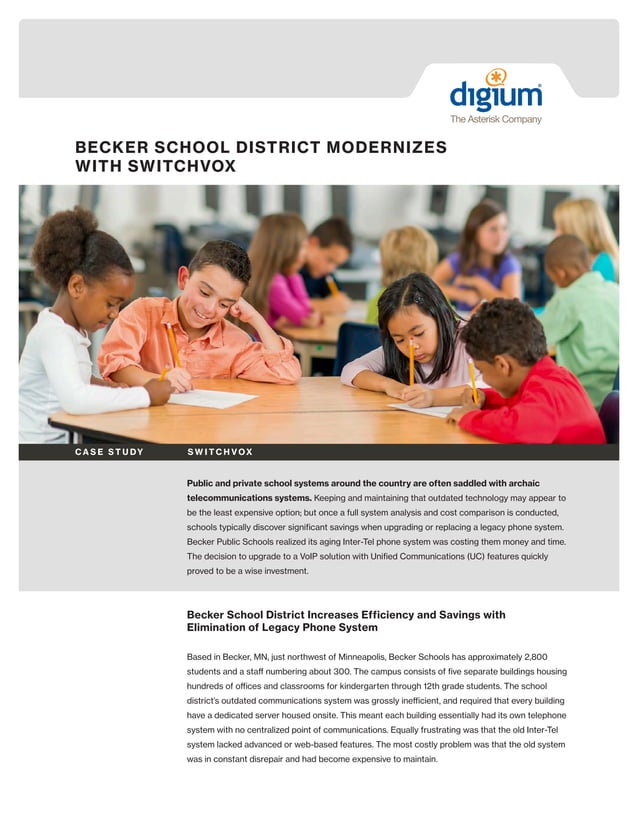 digium
The Asterisk Company

BECKER SCHOOL DISTRICT MODERNIZES WITH SWITCHVOX

CASE STUDY SWITCHVOX

Public and private school systems around the country are often saddled with archaic telecommunications systems. Keeping and maintaining that outdated technology may appear to be the least expensive option; but once a full system analysis and cost comparison is conducted, schools typically discover significant savings when upgrading or replacing a legacy phone system. Becker Public Schools realized its aging Inter-Tel phone system was costing them money and time. The decision to upgrade to a VoIP solution with Unified Communications (UC) features quickly proved to be a wise investment.

Becker School District Increases Efficiency and Savings with Elimination of Legacy Phone System

Based in Becker, MN, just northwest of Minneapolis, Becker Schools has approximately 2,800 students and a staff numbering about 300. The campus consists of five separate buildings housing hundreds of offices and classrooms for kindergarten through 12th grade students. The school district's outdated communications system was grossly inefficient, and required that every building have a dedicated server housed onsite. This meant each building essentially had its own telephone system with no centralized point of communications. Equally frustrating was that the old Inter-Tel system lacked advanced or web-based features. The most costly problem was that the old system was in constant disrepair and had become expensive to maintain.